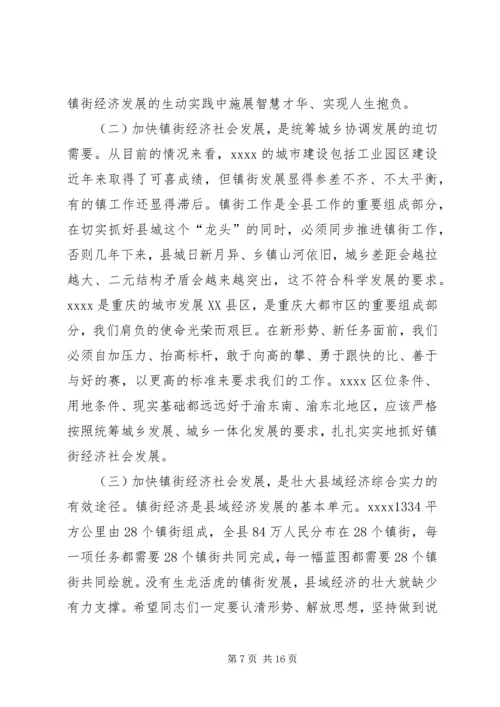 镇街经济发展的生动实践中施展智慧才华、实现人生抱负。

（二）加快镇街经济社会发展，是统筹城乡协调发展的迫切需要。从目前的情况来看，xxxx 的城市建设包括工业园区建设近年来取得了可喜成绩，但镇街发展显得参差不齐、不太平衡，有的镇工作还显得滞后。镇街工作是全县工作的重要组成部分，在切实抓好县城这个“龙头”的同时，必须同步推进镇街工作，否则几年下来，县城日新月异、乡镇山河依旧，城乡差距会越拉越大、二元结构矛盾会越来越突出，这不符合科学发展的要求。xxxx 是重庆的城市发展 XX 县区，是重庆大都市区的重要组成部分，我们肩负的使命光荣而艰巨。在新形势、新任务面前，我们必须自加压力、抬高标杆，敢于向高的攀、勇于跟快的比、善于与好的赛，以更高的标准来要求我们的工作。xxxx 区位条件、用地条件、现实基础都远远好于渝东南、渝东北地区，应该严格按照统筹城乡发展、城乡一体化发展的要求，扎扎实实地抓好镇街经济社会发展。

（三）加快镇街经济社会发展，是壮大县域经济综合实力的有效途径。镇街经济是县域经济发展的基本单元。xxxx1334 平方公里由 28 个镇街组成，全县 84 万人民分布在 28 个镇街，每一项任务都需要 28 个镇街共同完成，每一幅蓝图都需要 28 个镇街共同绘就。没有生龙活虎的镇街发展，县域经济的壮大就缺少有力支撑。希望同志们一定要认清形势、解放思想，坚持做到说

第 7 页 共 16 页